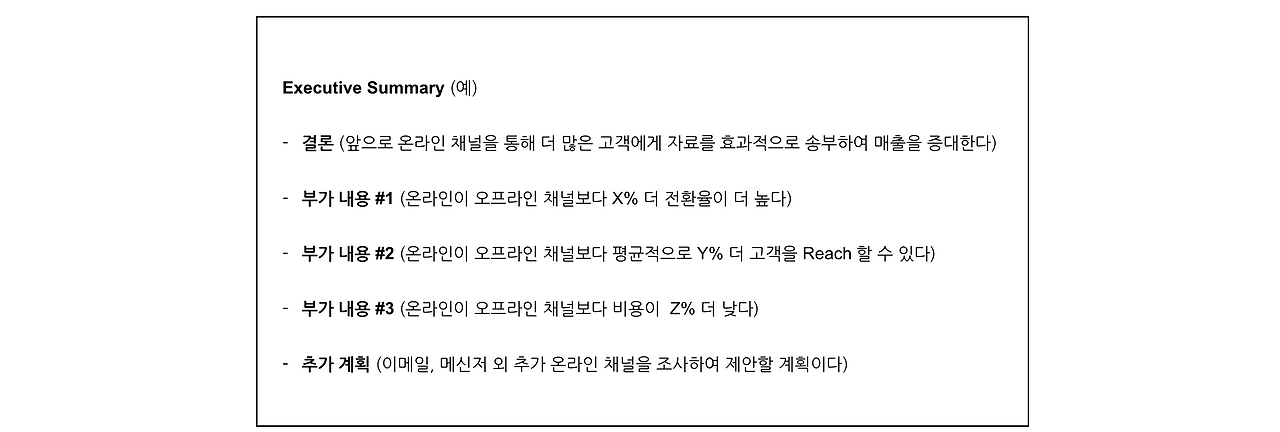 Executive Summary (예)

- 결론 (앞으로 온라인 채널을 통해 더 많은 고객에게 자료를 효과적으로 송부하여 매출을 증대한다)

- 부가 내용 #1 (온라인이 오프라인 채널보다 X% 더 전환율이 더 높다)

- 부가 내용 #2 (온라인이 오프라인 채널보다 평균적으로 Y% 더 고객을 Reach 할 수 있다)

- 부가 내용 #3 (온라인이 오프라인 채널보다 비용이 Z% 더 낮다)

- 추가 계획 (이메일, 메신저 외 추가 온라인 채널을 조사하여 제안할 계획이다)